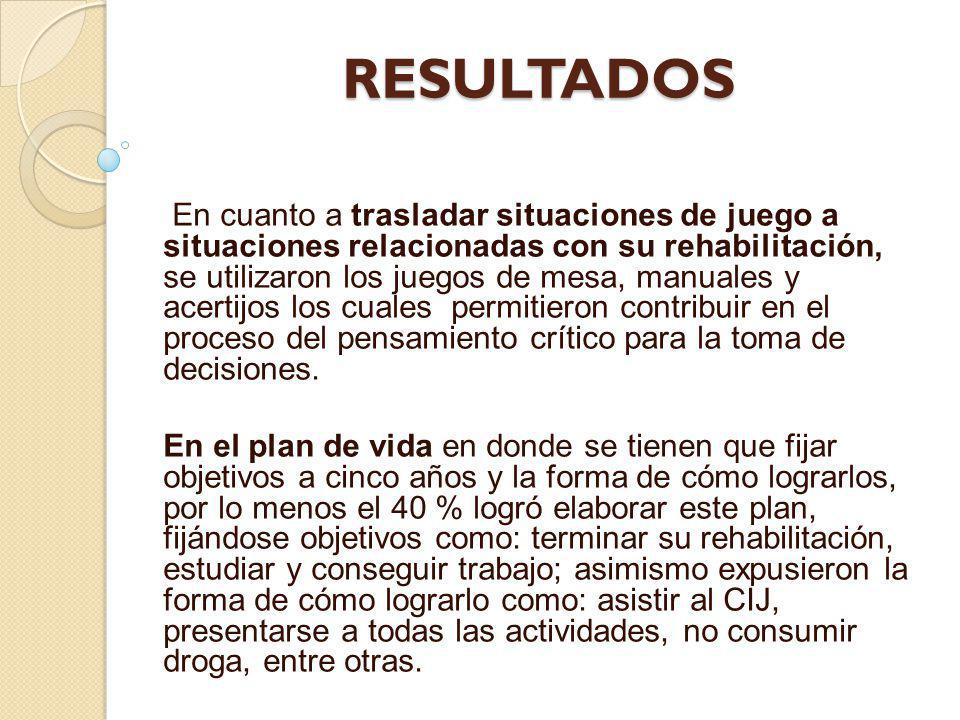 RESULTADOS

En cuanto a trasladar situaciones de juego a situaciones relacionadas con su rehabilitación, se utilizaron los juegos de mesa, manuales y acertijos los cuales permitieron contribuir en el proceso del pensamiento crítico para la toma de decisiones.

En el plan de vida en donde se tienen que fijar objetivos a cinco años y la forma de cómo lograrlos, por lo menos el 40 % logró elaborar este plan, fijándose objetivos como: terminar su rehabilitación, estudiar y conseguir trabajo; asimismo expusieron la forma de cómo lograrlo como: asistir al CIJ, presentarse a todas las actividades, no consumir droga, entre otras.